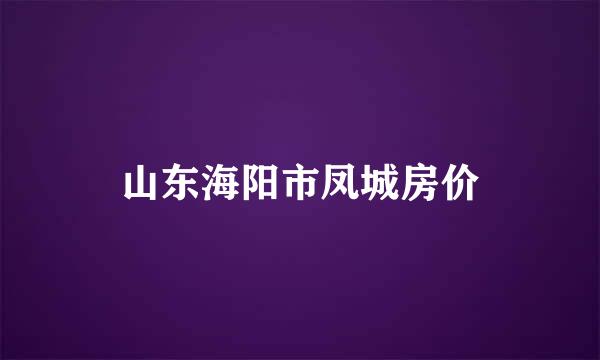 山东海阳市凤城房价